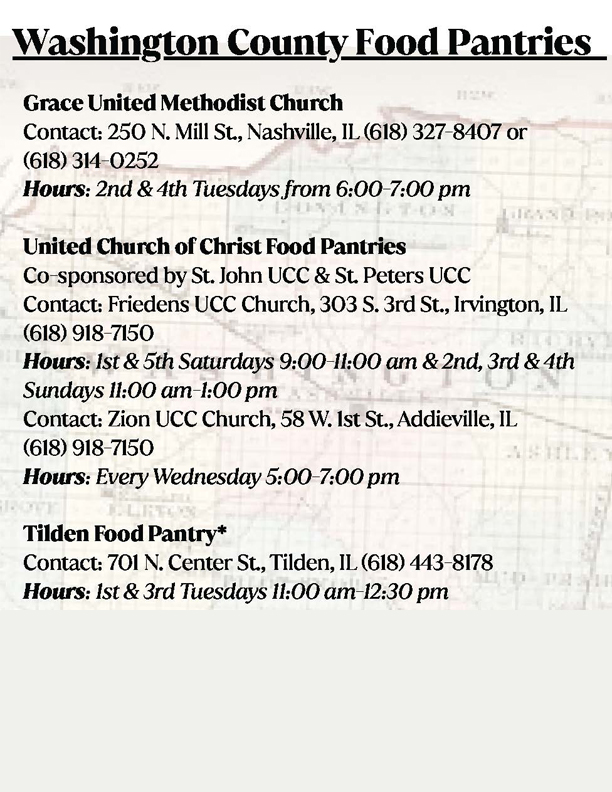 Washington County Food Pantries

Grace United Methodist Church
Contact: 250 N. Mill St., Nashville, IL (618) 327-8407 or (618) 314-0252
Hours: 2nd & 4th Tuesdays from 6:00-7:00 pm

United Church of Christ Food Pantries
Co-sponsored by St. John UCC & St. Peters UCC
Contact: Friedens UCC Church, 303 S. 3rd St., Irvington, IL (618) 918-7150
Hours: 1st & 5th Saturdays 9:00-11:00 am & 2nd, 3rd & 4th Sundays 11:00 am-1:00 pm
Contact: Zion UCC Church, 58 W. 1st St., Addieville, IL (618) 918-7150
Hours: Every Wednesday 5:00-7:00 pm

Tilden Food Pantry*
Contact: 701 N. Center St., Tilden, IL (618) 443-8178
Hours: 1st & 3rd Tuesdays 11:00 am-12:30 pm